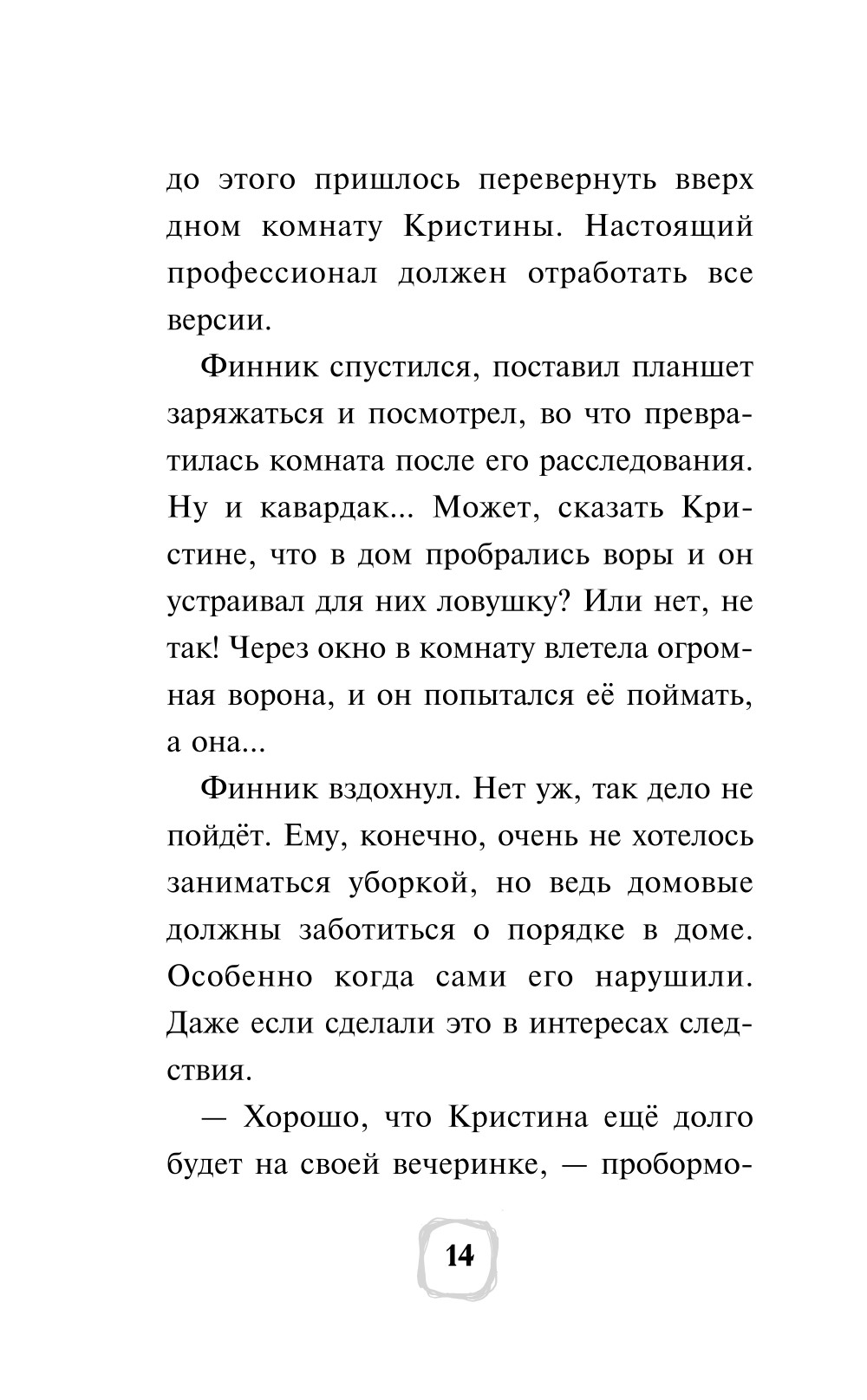 до этого пришлось перевернуть вверх дном комнату Кристины. Настоящий профессионал должен отработать все версии.

Финник спустился, поставил планшет заряжаться и посмотрел, во что превратилась комната после его расследования. Ну и кавардак... Может, сказать Кристине, что в дом пробрались воры и он устраивал для них ловушку? Или нет, не так! Через окно в комнату влетела огромная ворона, и он попытался её поймать, а она...

Финник вздохнул. Нет уж, так дело не пойдёт. Ему, конечно, очень не хотелось заниматься уборкой, но ведь домовые должны заботиться о порядке в доме. Особенно когда сами его нарушили. Даже если сделали это в интересах следствия.

— Хорошо, что Кристина ещё долго будет на своей вечеринке, — пробормо-

14